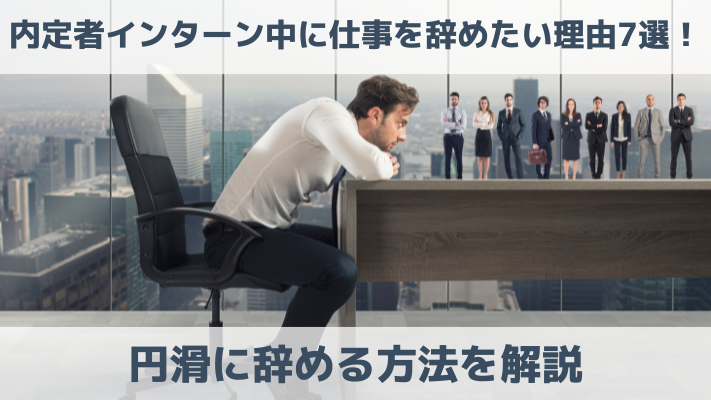 内定者インターン中に仕事を辞めたい理由7選！

円滑に辞める方法を解説